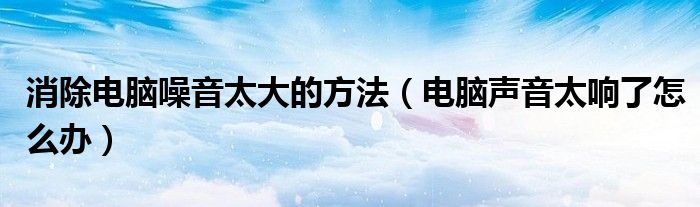 消除电脑噪音太大的方法（电脑声音太响了怎么办）